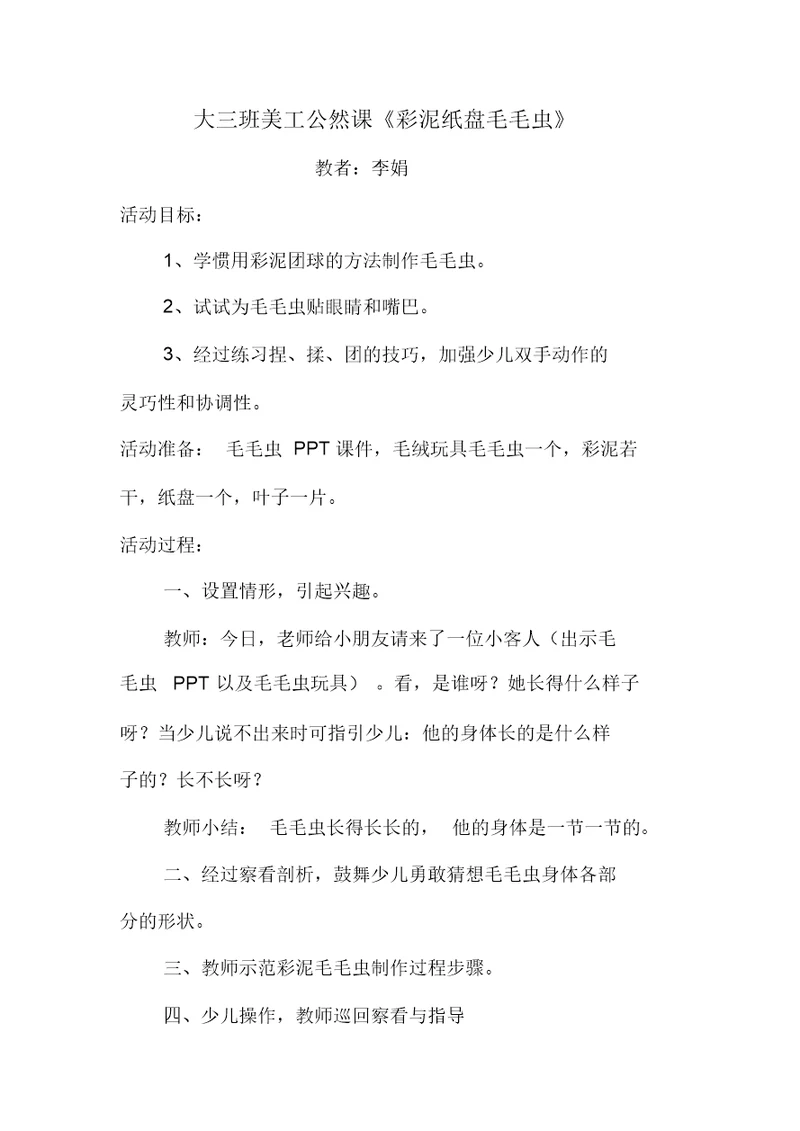 大三班美工公然课《彩泥纸盘毛毛虫》

教者：李娟

活动目标：

1、学惯用彩泥团球的方法制作毛毛虫。

2、试试为毛毛虫贴眼睛和嘴巴。

3、经过练习捏、揉、团的技巧，加强少儿双手动作的灵巧性和协调性。

活动准备： 毛毛虫 PPT 课件，毛绒玩具毛毛虫一个，彩泥若干，纸盘一个，叶子一片。

活动过程：

一、设置情形，引起兴趣。

教师：今日，老师给小朋友请来了一位小客人（出示毛毛虫 PPT 以及毛毛虫玩具）。看，是谁呀？她长得什么样子呀？当少儿说不出来时可指引少儿：他的身体长的是什么样子的？长不长呀？

教师小结： 毛毛虫长得长长的， 他的身体是一节一节的。

二、经过察看剖析，鼓舞少儿勇敢猜想毛毛虫身体各部分的形状。

三、教师示范彩泥毛毛虫制作过程步骤。

四、少儿操作，教师巡回察看与指导